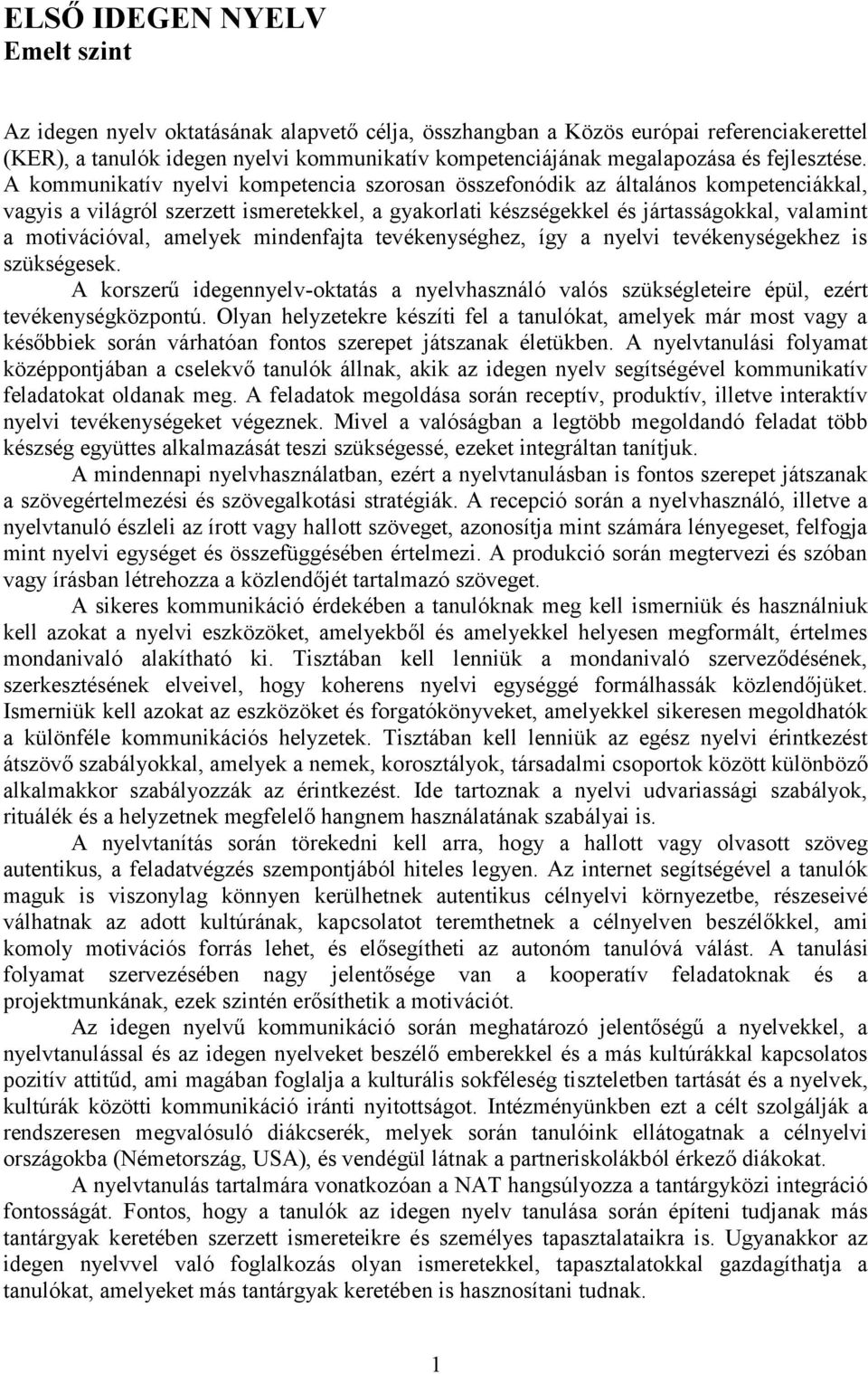 ELSŐ IDEGEN NYELV
Emelt szint

Az idegen nyelv oktatásának alapvető célja, összhangban a Közös európai referenciakerettel (KER), a tanulók idegen nyelvi kommunikatív kompetenciájának megalapozása és fejlesztése. A kommunikatív nyelvi kompetencia szorosan összefonódik az általános kompetenciákkal, vagyis a világról szerzett ismeretekkel, a gyakorlati készségekkel és jártasságokkal, valamint a motivációval, amelyek mindenfajta tevékenységhez, így a nyelvi tevékenységekhez is szükségesek.

A korszerű idegennyelv-oktatás a nyelvhasználó valós szükségleteire épül, ezért tevékenységközpontú. Olyan helyzetekre készíti fel a tanulókat, amelyek már most vagy a későbbiek során várhatóan fontos szerepet játszanak életükben. A nyelvtanulási folyamat középpontjában a cselekvő tanulók állnak, akik az idegen nyelv segítségével kommunikatív feladatokat oldanak meg. A feladatok megoldása során receptív, produktív, illetve interaktív nyelvi tevékenységeket végeznek. Mivel a valóságban a legtöbb megoldandó feladat több készség együttes alkalmazását teszi szükségessé, ezeket integráltan tanítjuk.

A mindennapi nyelvhasználatban, ezért a nyelvtanulásban is fontos szerepet játszanak a szövegértelmezési és szövegalkotási stratégiák. A recepció során a nyelvhasználó, illetve a nyelvtanuló észleli az írott vagy hallott szöveget, azonosítja mint számára lényegeset, felfogja mint nyelvi egységet és összefüggésében értelmezi. A produkció során megtervezi és szóban vagy írásban létrehozza a közlendőjét tartalmazó szöveget.

A sikeres kommunikáció érdekében a tanulóknak meg kell ismerniük és használniuk kell azokat a nyelvi eszközöket, amelyekből és amelyekkel helyesen megformált, értelmes mondanivaló alakítható ki. Tisztában kell lenniük a mondanivaló szerveződésének, szerkesztésének elveivel, hogy koherens nyelvi egységgé formálhassák közlendőjüket. Ismerniük kell azokat az eszközöket és forgatókönyveket, amelyekkel sikeresen megoldhatók a különféle kommunikációs helyzetek. Tisztában kell lenniük az egész nyelvi érintkezést átszövő szabályokkal, amelyek a nemek, korosztályok, társadalmi csoportok között különböző alkalmakkor szabályozzák az érintkezést. Ide tartoznak a nyelvi udvariassági szabályok, rituálék és a helyzetnek megfelelő hangnem használatának szabályai is.

A nyelvtanítás során törekedni kell arra, hogy a hallott vagy olvasott szöveg autentikus, a feladatvégzés szempontjából hiteles legyen. Az internet segítségével a tanulók maguk is viszonylag könnyen kerülhetnek autentikus célnyelvi környezetbe, részeseivé válhatnak az adott kultúrának, kapcsolatot teremthetnek a célnyelven beszélőkkel, ami komoly motivációs forrás lehet, és elősegítheti az autonóm tanulóvá válást. A tanulási folyamat szervezésében nagy jelentősége van a kooperatív feladatoknak és a projektmunkának, ezek szintén erősíthetik a motivációt.

Az idegen nyelvű kommunikáció során meghatározó jelentőségű a nyelvekkel, a nyelvtanulással és az idegen nyelveket beszélő emberekkel és a más kultúrákkal kapcsolatos pozitív attitűd, ami magában foglalja a kulturális sokféleség tiszteletben tartását és a nyelvek, kultúrák közötti kommunikáció iránti nyitottságot. Intézményünkben ezt a célt szolgálják a rendszeresen megvalósuló diákcserék, melyek során tanulóink ellátogatnak a célnyelvi országokba (Németország, USA), és vendégül látnak a partneriskolákból érkező diákokat.

A nyelvtanulás tartalmára vonatkozóan a NAT hangsúlyozza a tantárgyközi integráció fontosságát. Fontos, hogy a tanulók az idegen nyelv tanulása során építeni tudjanak más tantárgyak keretében szerzett ismereteikre és személyes tapasztalataikra is. Ugyanakkor az idegen nyelvvel való foglalkozás olyan ismeretekkel, tapasztalatokkal gazdagíthatja a tanulókat, amelyeket más tantárgyak keretében is hasznosítani tudnak.

1